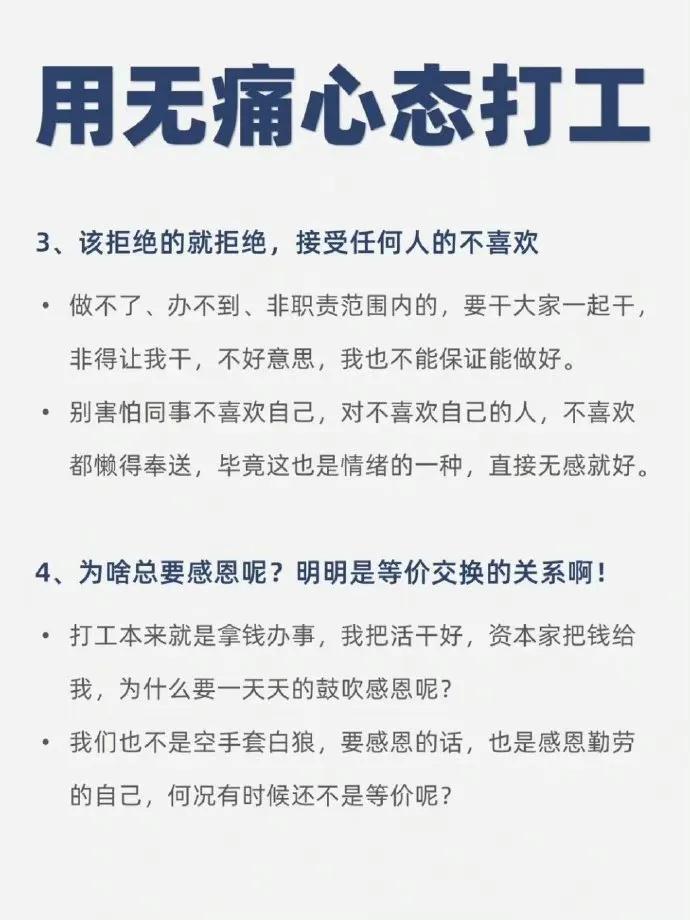 用无痛心态打工

3、该拒绝的就拒绝，接受任何人的不喜欢

• 做不了、办不到、非职责范围内的，要干大家一起干，非得让我干，不好意思，我也不能保证能做好。

• 别害怕同事不喜欢自己，对不喜欢自己的人，不喜欢都懒得奉送，毕竟这也是情绪的一种，直接无感就好。

4、为啥总要感恩呢？明明是等价交换的关系啊！

• 打工本来就是拿钱办事，我把活干好，资本家把钱给我，为什么要一天天的鼓吹感恩呢？

• 我们也不是空手套白狼，要感恩的话，也是感恩勤劳的自己，何况有时候还不是等价呢？